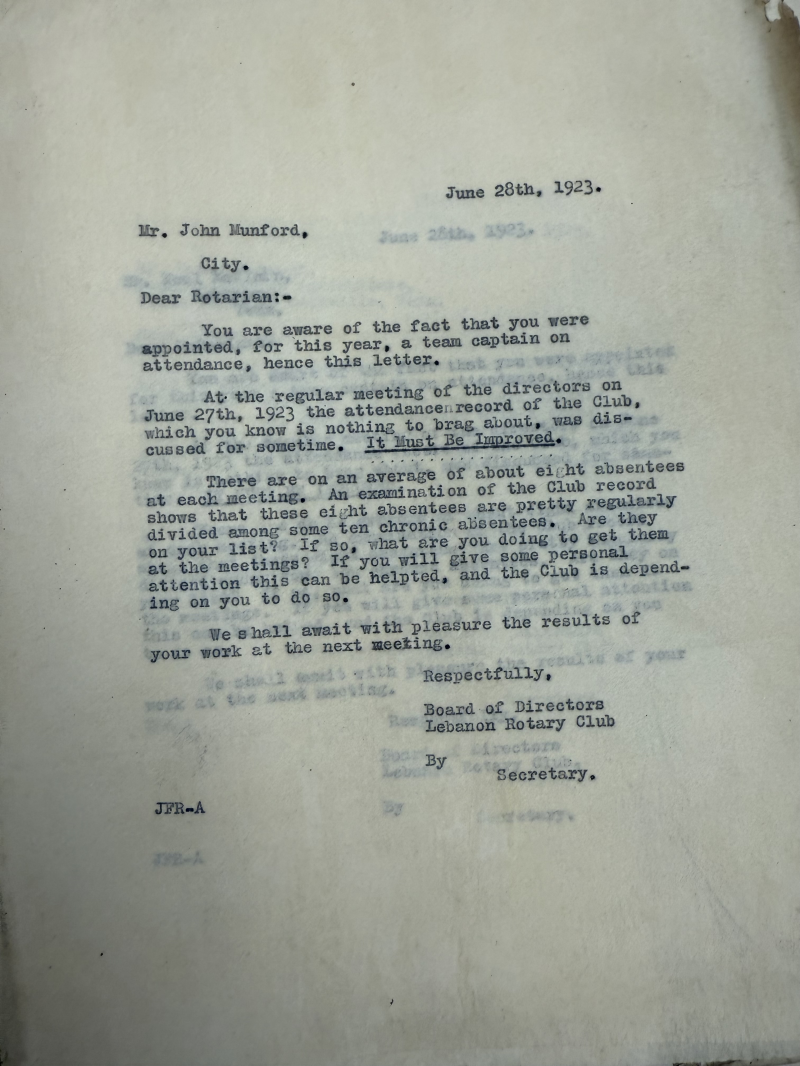 June 28th, 1923.

Mr. John Munford,

City.

Dear Rotarian:-

You are aware of the fact that you were appointed, for this year, a team captain on attendance, hence this letter.

At the regular meeting of the directors on June 27th, 1923 the attendance record of the Club, which you know is nothing to brag about, was discussed for sometime. It Must Be Improved.

There are on an average of about eight absentees at each meeting. An examination of the Club record shows that these eight absentees are pretty regularly divided among some ten chronic absentees. Are they on your list? If so, what are you doing to get them at the meetings? If you will give some personal attention this can be helpted, and the Club is depending on you to do so.

We shall await with pleasure the results of your work at the next meeting.

Respectfully,

Board of Directors
Lebanon Rotary Club

By
Secretary.

JFR-A